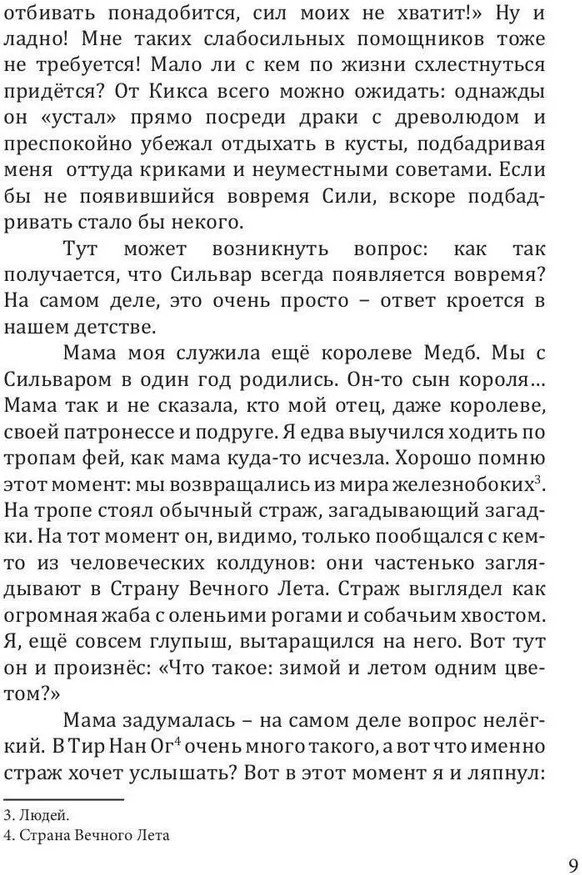 отбивать понадобится, сил моих не хватит!» Ну и ладно! Мне таких слабосильных помощников тоже не требуется! Мало ли с кем по жизни схлестнуться придётся? От Кикса всего можно ожидать: однажды он «устал» прямо посреди драки с древолюдом и преспокойно убежал отдыхать в кусты, подбадривая меня оттуда криками и неуместными советами. Если бы не появившийся вовремя Сили, вскоре подбадривать стало бы некого.

Тут может возникнуть вопрос: как так получается, что Сильвар всегда появляется вовремя? На самом деле, это очень просто – ответ кроется в нашем детстве.

Мама моя служила ещё королеве Медб. Мы с Сильваром в один год родились. Он-то сын короля… Мама так и не сказала, кто мой отец, даже королеве, своей патронессе и подруге. Я едва выучился ходить по тропам фей, как мама куда-то исчезла. Хорошо помню этот момент: мы возвращались из мира железнобоких$^3$. На тропе стоял обычный страж, загадывающий загадки. На тот момент он, видимо, только пообщался с кем-то из человеческих колдунов: они частенько заглядывают в Страну Вечного Лета. Страж выглядел как огромная жаба с оленьими рогами и собачьим хвостом. Я, ещё совсем глупыш, вытаращился на него. Вот тут он и произнёс: «Что такое: зимой и летом одним цветом?»

Мама задумалась – на самом деле вопрос нелёгкий. В Тир Нан Ог$^4$ очень много такого, а вот что именно страж хочет услышать? Вот в этот момент я и ляпнул:

3. Людей.
4. Страна Вечного Лета

9